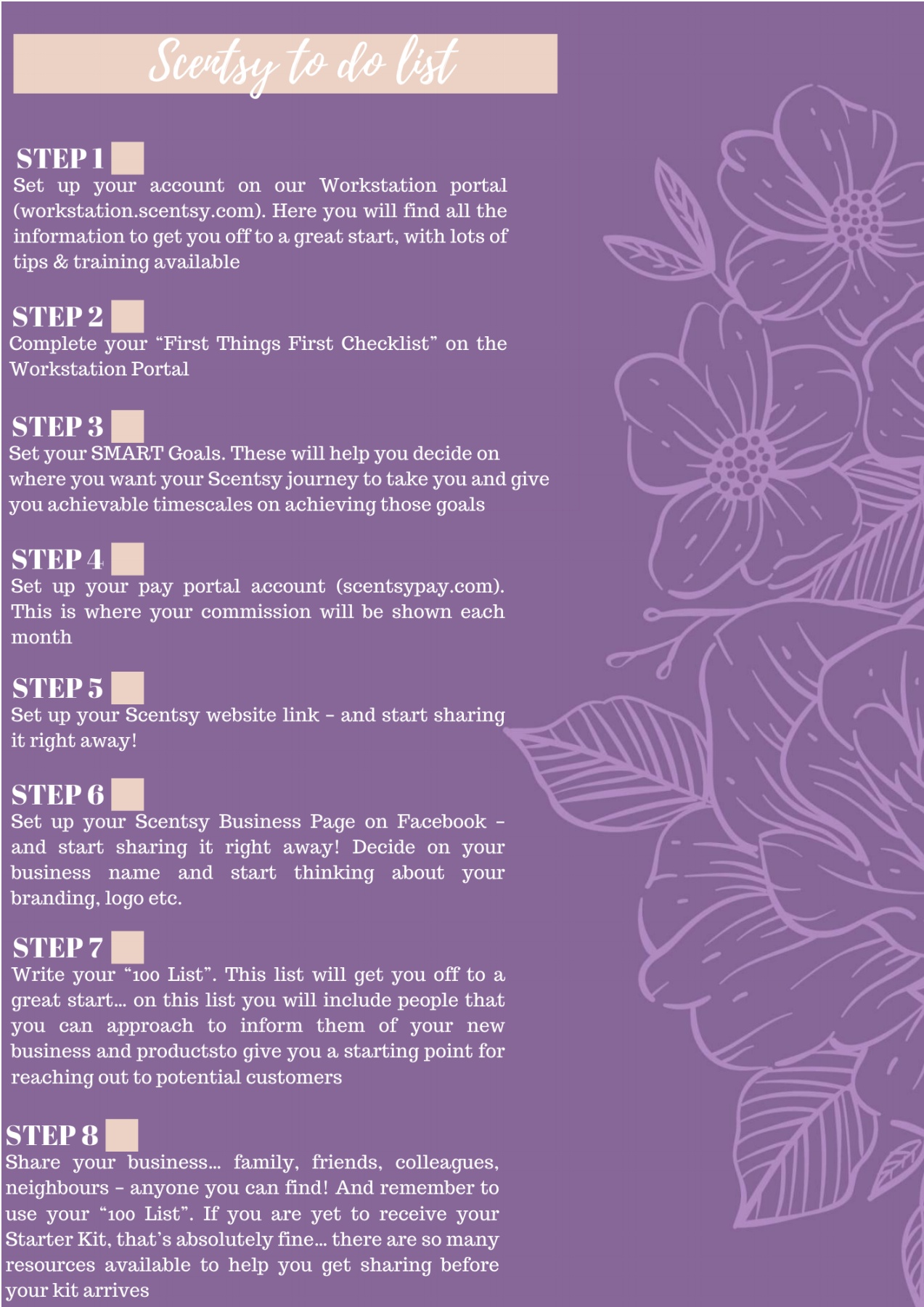 Scentsy to do list

STEP 1 ☐
Set up your account on our Workstation portal (workstation.scentsy.com). Here you will find all the information to get you off to a great start, with lots of tips & training available

STEP 2 ☐
Complete your "First Things First Checklist" on the Workstation Portal

STEP 3 ☐
Set your SMART Goals. These will help you decide on where you want your Scentsy journey to take you and give you achievable timescales on achieving those goals

STEP 4 ☐
Set up your pay portal account (scentsypay.com). This is where your commission will be shown each month

STEP 5 ☐
Set up your Scentsy website link - and start sharing it right away!

STEP 6 ☐
Set up your Scentsy Business Page on Facebook - and start sharing it right away! Decide on your business name and start thinking about your branding, logo etc.

STEP 7 ☐
Write your "100 List". This list will get you off to a great start... on this list you will include people that you can approach to inform them of your new business and productsto give you a starting point for reaching out to potential customers

STEP 8 ☐
Share your business... family, friends, colleagues, neighbours - anyone you can find! And remember to use your "100 List". If you are yet to receive your Starter Kit, that's absolutely fine... there are so many resources available to help you get sharing before your kit arrives